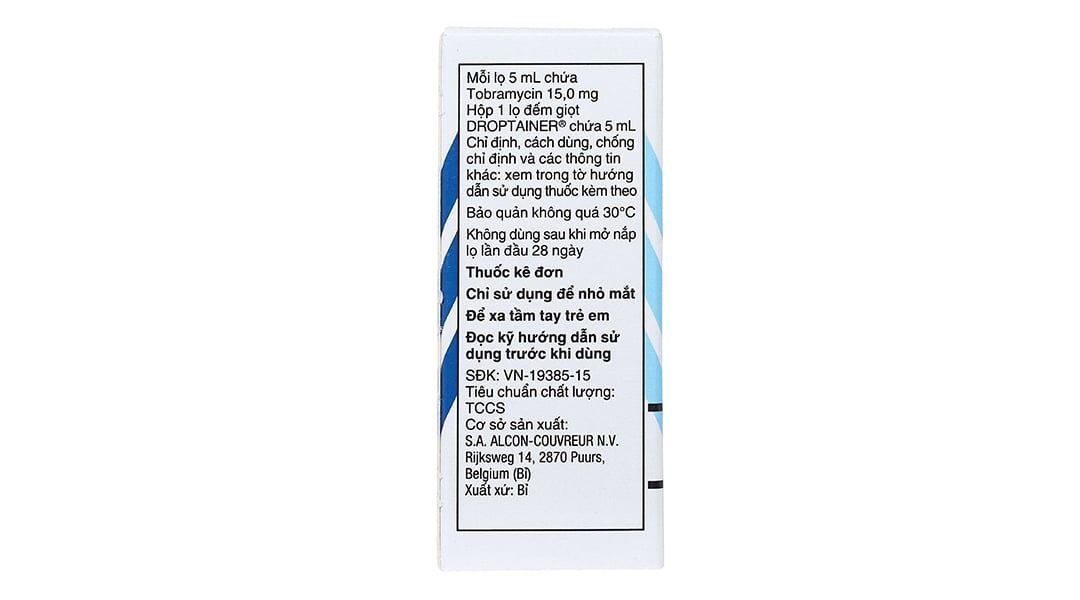 Mỗi lọ 5 mL chứa Tobramycin 15,0 mg

Hộp 1 lọ đếm giọt DROPTAINER® chứa 5 mL

Chỉ định, cách dùng, chống chỉ định và các thông tin khác: xem trong tờ hướng dẫn sử dụng thuốc kèm theo

Bảo quản không quá 30°C

Không dùng sau khi mở nắp lọ lần đầu 28 ngày

Thuốc kê đơn

Chỉ sử dụng để nhỏ mắt

Để xa tầm tay trẻ em

Đọc kỹ hướng dẫn sử dụng trước khi dùng

SĐK: VN-19385-15

Tiêu chuẩn chất lượng: TCCS

Cơ sở sản xuất:
S.A. ALCON-COUVREUR N.V.
Rijksweg 14, 2870 Puurs,
Belgium (Bỉ)

Xuất xứ: Bỉ